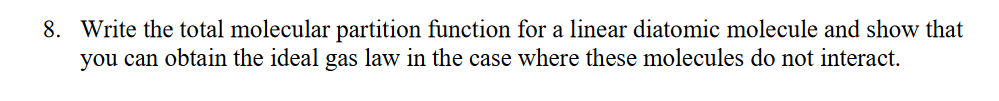 8. Write the total molecular partition function for a linear diatomic molecule and show that you can obtain the ideal gas law in the case where these molecules do not interact.